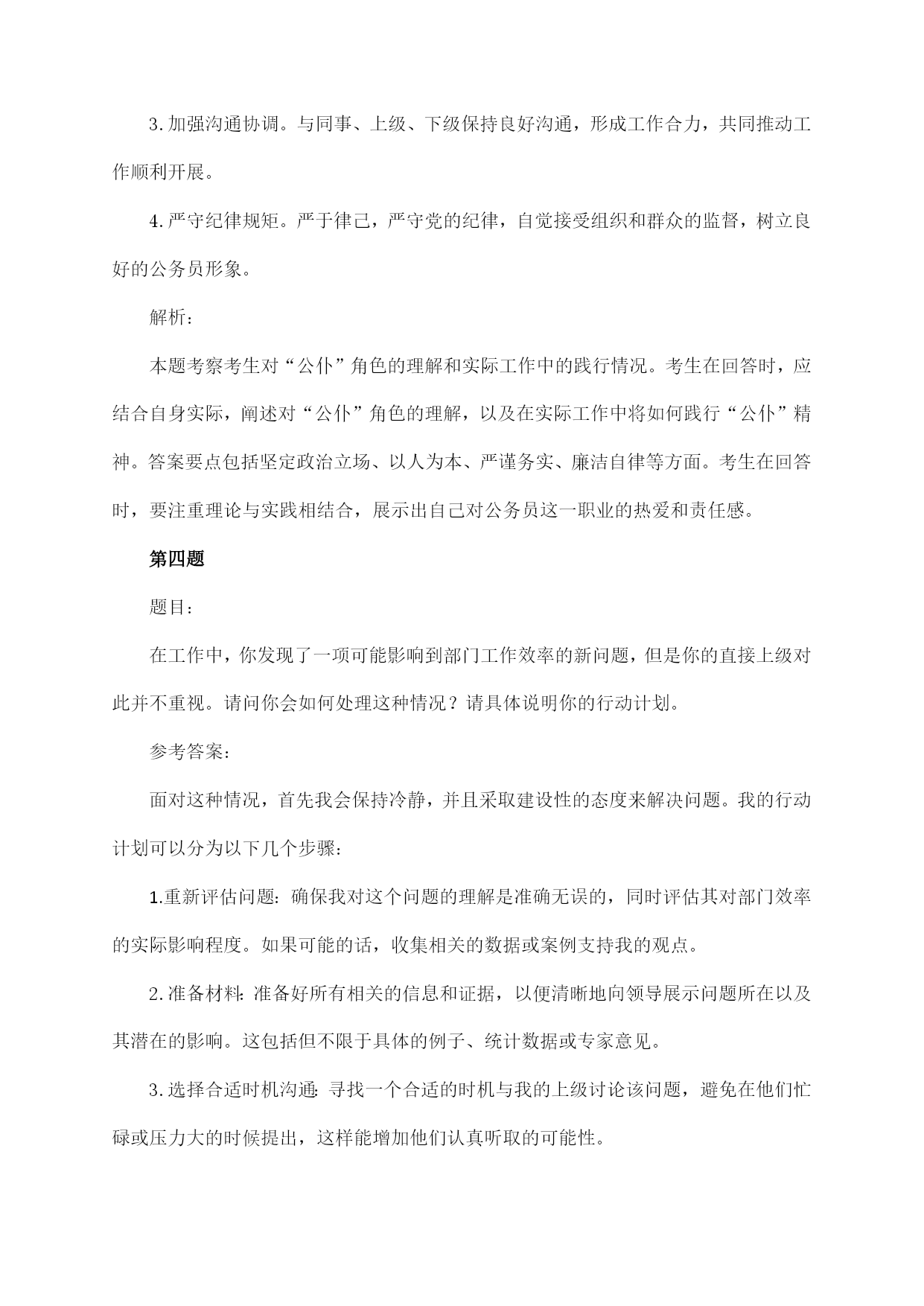 3.加强沟通协调。与同事、上级、下级保持良好沟通，形成工作合力，共同推动工作顺利开展。

4.严守纪律规矩。严于律己，严守党的纪律，自觉接受组织和群众的监督，树立良好的公务员形象。

解析：

本题考察考生对“公仆”角色的理解和实际工作中的践行情况。考生在回答时，应结合自身实际，阐述对“公仆”角色的理解，以及在实际工作中将如何践行“公仆”精神。答案要点包括坚定政治立场、以人为本、严谨务实、廉洁自律等方面。考生在回答时，要注重理论与实践相结合，展示出自己对公务员这一职业的热爱和责任感。

第四题

题目：

在工作中，你发现了一项可能影响到部门工作效率的新问题，但是你的直接上级对此并不重视。请问你会如何处理这种情况？请具体说明你的行动计划。

参考答案：

面对这种情况，首先我会保持冷静，并且采取建设性的态度来解决问题。我的行动计划可以分为以下几个步骤：

1.重新评估问题：确保我对这个问题的理解是准确无误的，同时评估其对部门效率的实际影响程度。如果可能的话，收集相关的数据或案例支持我的观点。

2.准备材料：准备好所有相关的信息和证据，以便清晰地向领导展示问题所在以及其潜在的影响。这包括但不限于具体的例子、统计数据或专家意见。

3.选择合适时机沟通：寻找一个合适的时机与我的上级讨论该问题，避免在他们忙碌或压力大的时候提出，这样能增加他们认真听取的可能性。